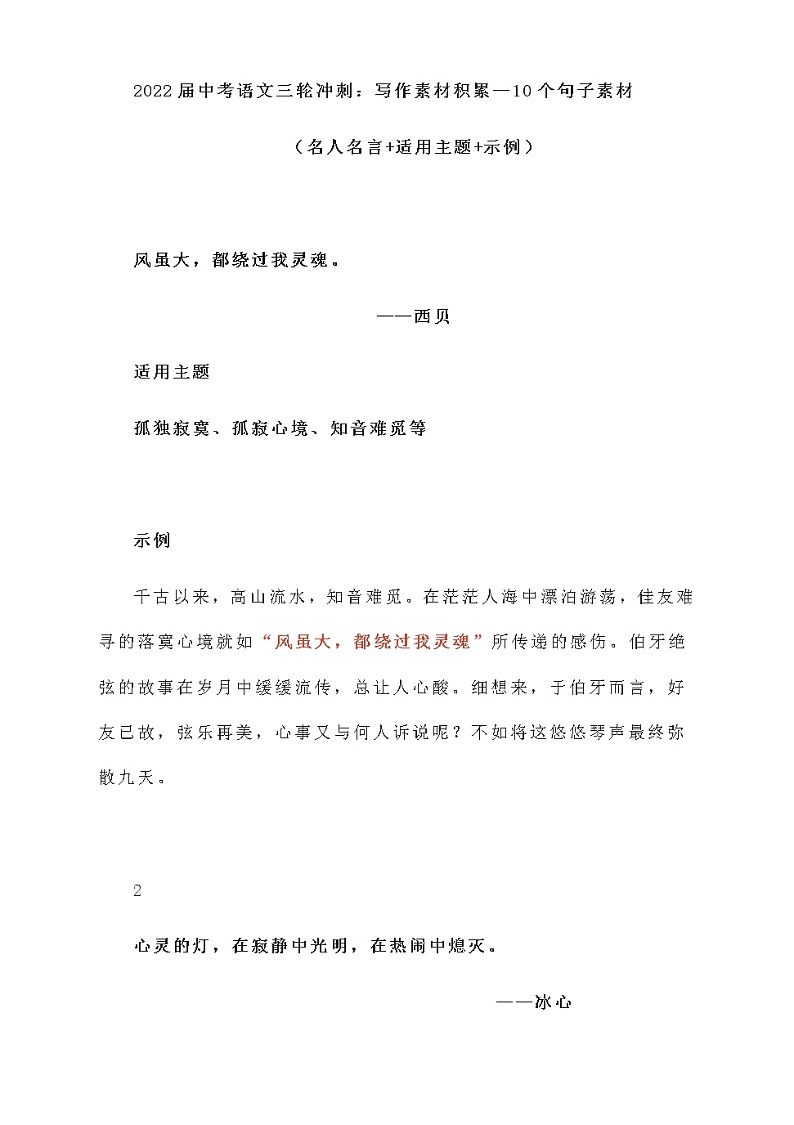 2022届中考语文三轮冲刺：写作素材积累—10个句子素材

（名人名言+适用主题+示例）

风虽大，都绕过我灵魂。

——西贝

适用主题

孤独寂寞、孤寂心境、知音难觅等

示例

千古以来，高山流水，知音难觅。在茫茫人海中漂泊游荡，佳友难寻的落寞心境就如“风虽大，都绕过我灵魂”所传递的感伤。伯牙绝弦的故事在岁月中缓缓流传，总让人心酸。细想来，于伯牙而言，好友已故，弦乐再美，心事又与何人诉说呢？不如将这悠悠琴声最终弥散九天。

2

心灵的灯，在寂静中光明，在热闹中熄灭。

——冰心